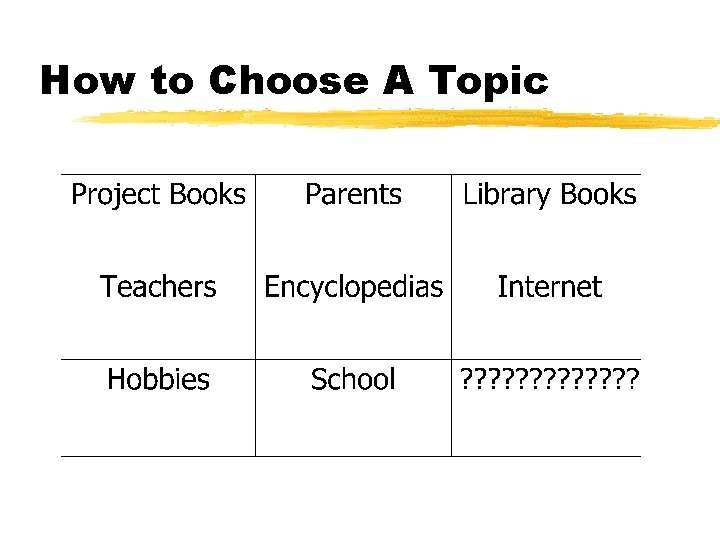 How to Choose A Topic

| Project Books | Parents | Library Books |
|---|---|---|
| Teachers | Encyclopedias | Internet |
| Hobbies | School | ????????????? |